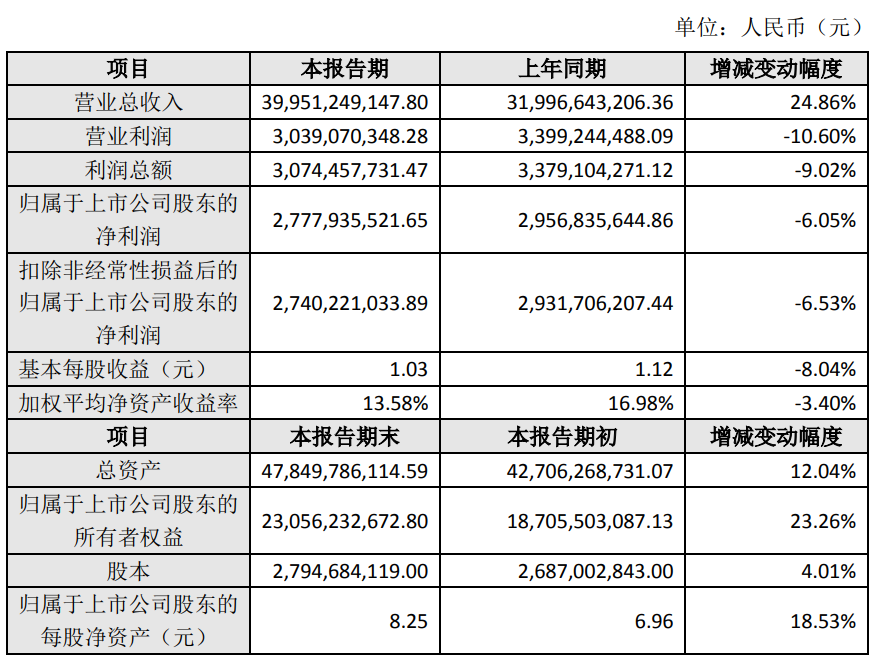 单位：人民币（元）

| 项目 | 本报告期 | 上年同期 | 增减变动幅度 |
|---|---|---|---|
| 营业总收入 | 39,951,249,147.80 | 31,996,643,206.36 | 24.86% |
| 营业利润 | 3,039,070,348.28 | 3,399,244,488.09 | -10.60% |
| 利润总额 | 3,074,457,731.47 | 3,379,104,271.12 | -9.02% |
| 归属于上市公司股东的净利润 | 2,777,935,521.65 | 2,956,835,644.86 | -6.05% |
| 扣除非经常性损益后的归属于上市公司股东的净利润 | 2,740,221,033.89 | 2,931,706,207.44 | -6.53% |
| 基本每股收益（元） | 1.03 | 1.12 | -8.04% |
| 加权平均净资产收益率 | 13.58% | 16.98% | -3.40% |
| 项目 | 本报告期末 | 本报告期初 | 增减变动幅度 |
| 总资产 | 47,849,786,114.59 | 42,706,268,731.07 | 12.04% |
| 归属于上市公司股东的所有者权益 | 23,056,232,672.80 | 18,705,503,087.13 | 23.26% |
| 股本 | 2,794,684,119.00 | 2,687,002,843.00 | 4.01% |
| 归属于上市公司股东的每股净资产（元） | 8.25 | 6.96 | 18.53% |